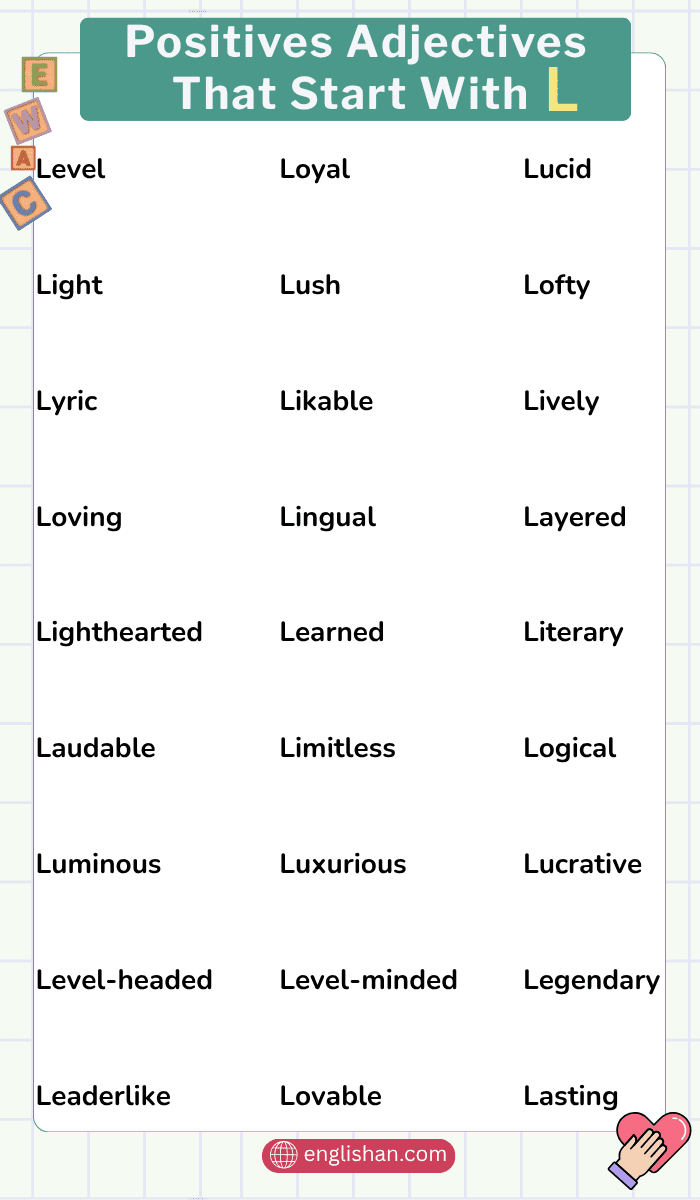 Positives Adjectives That Start With L

E
W
A
C

Level

Light

Lyric

Loving

Lighthearted

Laudable

Luminous

Level-headed

Leaderlike

Loyal

Lush

Likable

Lingual

Learned

Limitless

Luxurious

Level-minded

Lovable

Lucid

Lofty

Lively

Layered

Literary

Logical

Lucrative

Legendary

Lasting

englishan.com